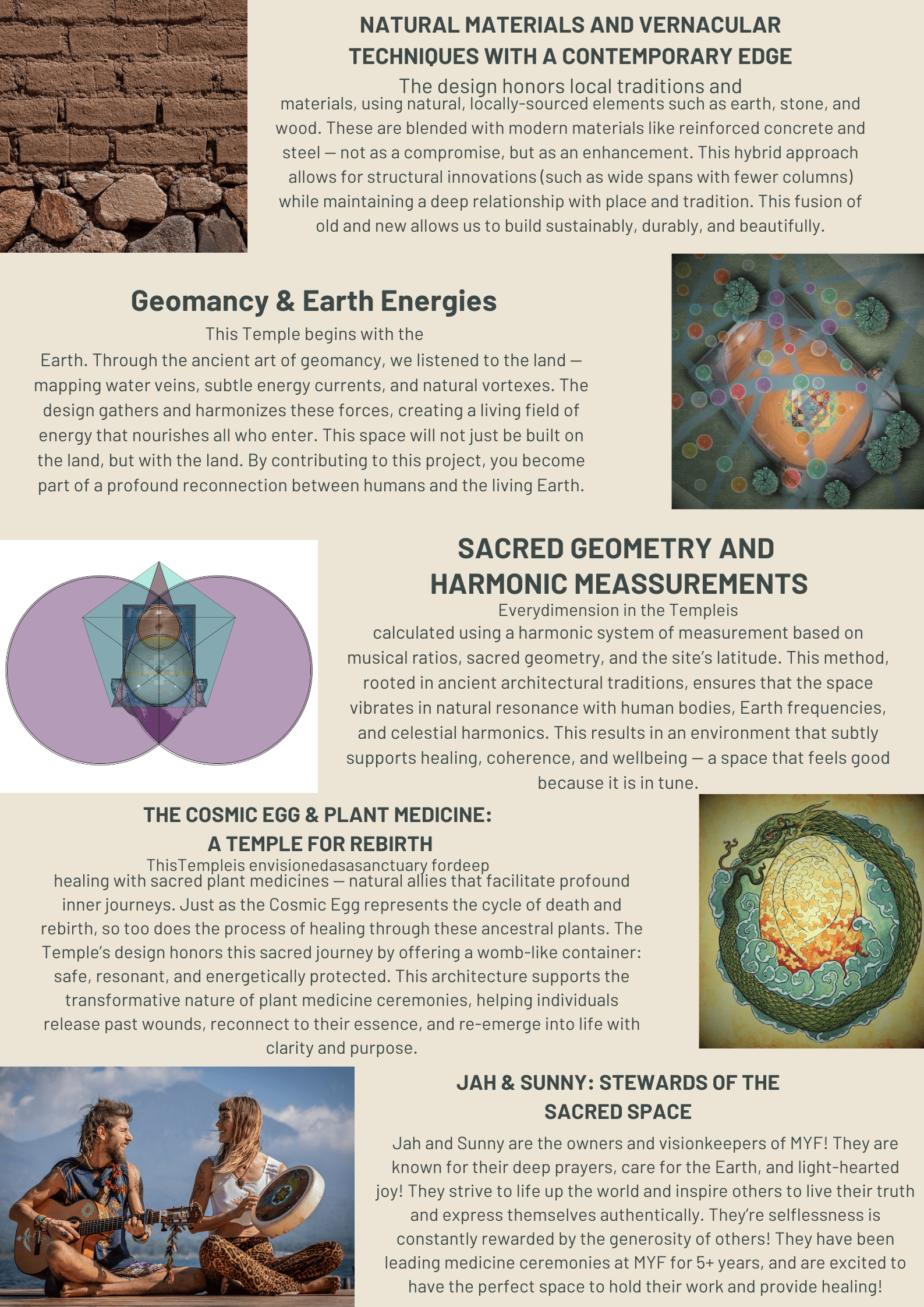 NATURAL MATERIALS AND VERNACULAR TECHNIQUES WITH A CONTEMPORARY EDGE

The design honors local traditions and materials, using natural, locally-sourced elements such as earth, stone, and wood. These are blended with modern materials like reinforced concrete and steel — not as a compromise, but as an enhancement. This hybrid approach allows for structural innovations (such as wide spans with fewer columns) while maintaining a deep relationship with place and tradition. This fusion of old and new allows us to build sustainably, durably, and beautifully.

Geomancy & Earth Energies

This Temple begins with the Earth. Through the ancient art of geomancy, we listened to the land — mapping water veins, subtle energy currents, and natural vortexes. The design gathers and harmonizes these forces, creating a living field of energy that nourishes all who enter. This space will not just be built on the land, but with the land. By contributing to this project, you become part of a profound reconnection between humans and the living Earth.

SACRED GEOMETRY AND HARMONIC MEASSUREMENTS

Everydimension in the Templeis calculated using a harmonic system of measurement based on musical ratios, sacred geometry, and the site's latitude. This method, rooted in ancient architectural traditions, ensures that the space vibrates in natural resonance with human bodies, Earth frequencies, and celestial harmonics. This results in an environment that subtly supports healing, coherence, and wellbeing — a space that feels good because it is in tune.

THE COSMIC EGG & PLANT MEDICINE: A TEMPLE FOR REBIRTH

ThisTempleis envisionedasasanctuary fordeep healing with sacred plant medicines — natural allies that facilitate profound inner journeys. Just as the Cosmic Egg represents the cycle of death and rebirth, so too does the process of healing through these ancestral plants. The Temple's design honors this sacred journey by offering a womb-like container: safe, resonant, and energetically protected. This architecture supports the transformative nature of plant medicine ceremonies, helping individuals release past wounds, reconnect to their essence, and re-emerge into life with clarity and purpose.

JAH & SUNNY: STEWARDS OF THE SACRED SPACE

Jah and Sunny are the owners and visionkeepers of MYF! They are known for their deep prayers, care for the Earth, and light-hearted joy! They strive to life up the world and inspire others to live their truth and express themselves authentically. They're selflessness is constantly rewarded by the generosity of others! They have been leading medicine ceremonies at MYF for 5+ years, and are excited to have the perfect space to hold their work and provide healing!